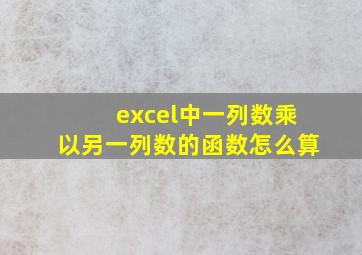 excel中一列数乘以另一列数的函数怎么算